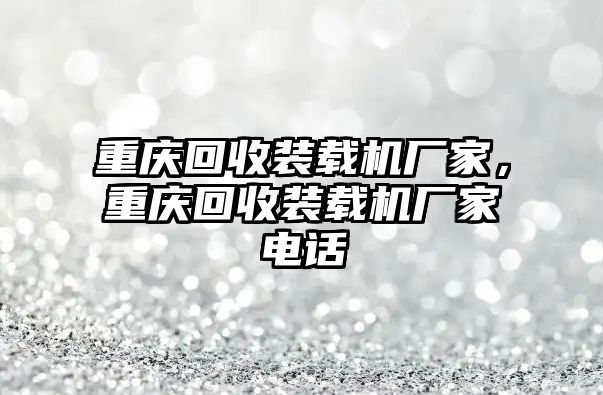 重庆回收装载机厂家，重庆回收装载机厂家电话